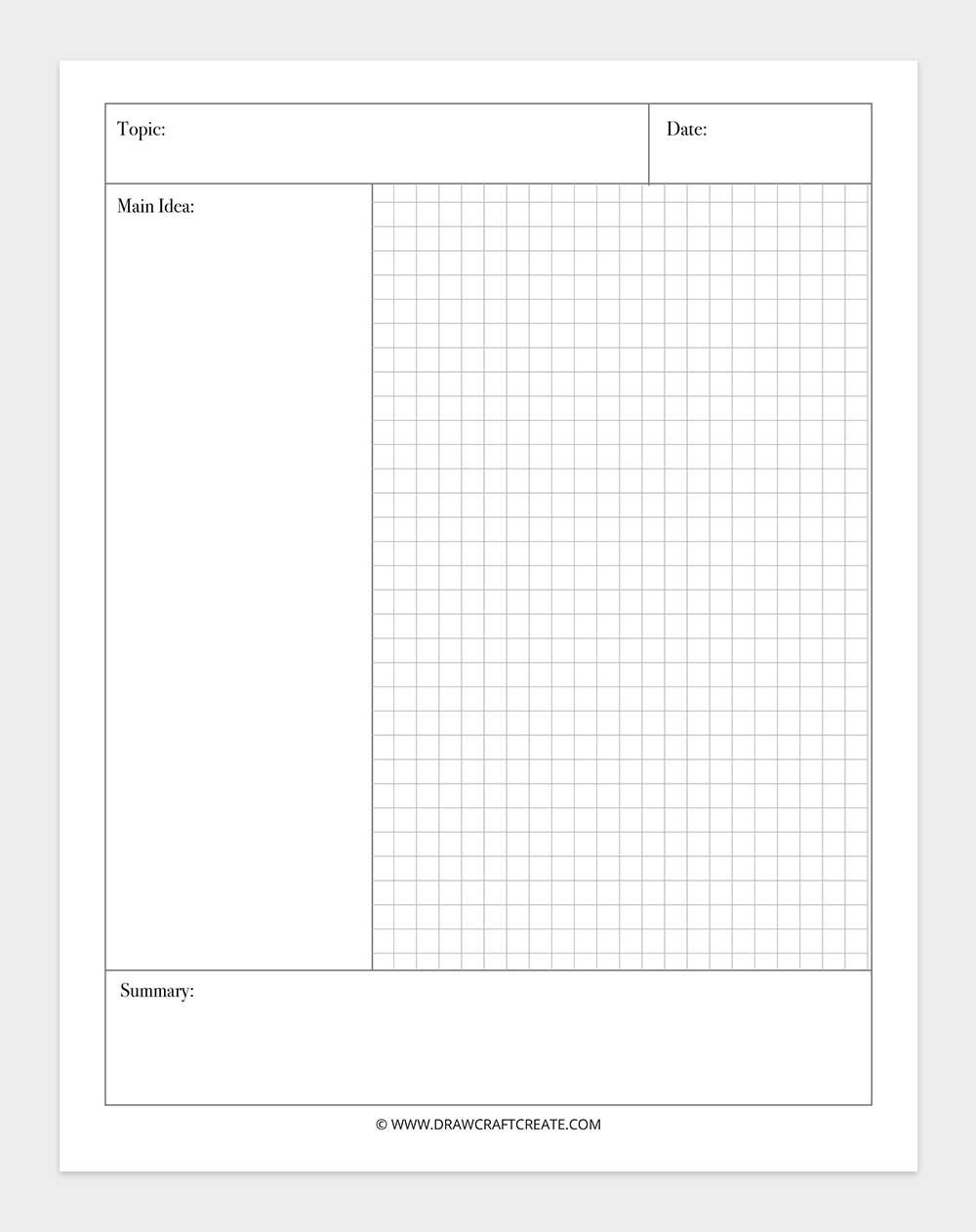 Topic:

Date:

Main Idea:

Summary:

© WWW.DRAWCRAFTCREATE.COM